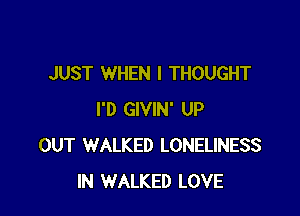 JUST WHEN I THOUGHT
I'D GIVIN' UP
OUT WALKED LONELINESS
IN WALKED LOVE